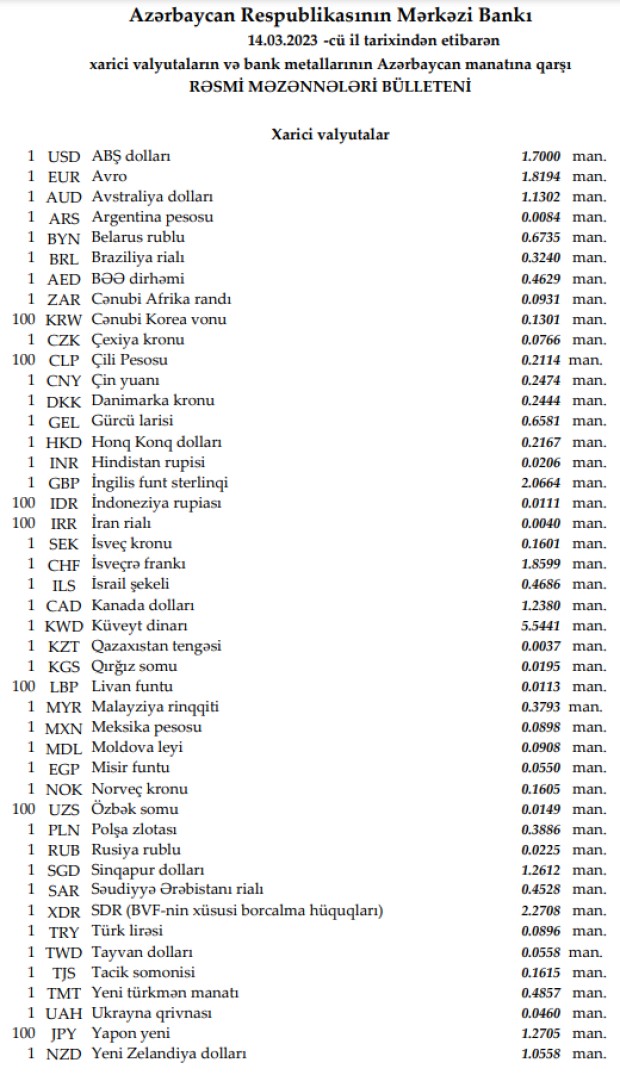 Azərbaycan Respublikasının Mərkəzi Bankı
14.03.2023 -cü il tarixindən etibarən
xarici valyutaların və bank metallarının Azərbaycan manatına qarşı
RƏSMİ MƏZƏNNƏLƏRİ BÜLLETENİ

Xarici valyutalar

| | | | | |
|---|---|---|---|---|
| 1 | USD | ABŞ dolları | 1.7000 | man. |
| 1 | EUR | Avro | 1.8194 | man. |
| 1 | AUD | Avstraliya dolları | 1.1302 | man. |
| 1 | ARS | Argentina pesosu | 0.0084 | man. |
| 1 | BYN | Belarus rublu | 0.6735 | man. |
| 1 | BRL | Braziliya rialı | 0.3240 | man. |
| 1 | AED | BƏƏ dirhəmi | 0.4629 | man. |
| 1 | ZAR | Cənubi Afrika randı | 0.0931 | man. |
| 100 | KRW | Cənubi Korea vonu | 0.1301 | man. |
| 1 | CZK | Çexiya kronu | 0.0766 | man. |
| 100 | CLP | Çili Pesosu | 0.2114 | man. |
| 1 | CNY | Çin yuanı | 0.2474 | man. |
| 1 | DKK | Danimarka kronu | 0.2444 | man. |
| 1 | GEL | Gürcü larisi | 0.6581 | man. |
| 1 | HKD | Honq Konq dolları | 0.2167 | man. |
| 1 | INR | Hindistan rupisi | 0.0206 | man. |
| 1 | GBP | İngilis funt sterlinqi | 2.0664 | man. |
| 100 | IDR | İndoneziya rupiası | 0.0111 | man. |
| 100 | IRR | İran rialı | 0.0040 | man. |
| 1 | SEK | İsveç kronu | 0.1601 | man. |
| 1 | CHF | İsveçrə frankı | 1.8599 | man. |
| 1 | ILS | İsrail şekeli | 0.4686 | man. |
| 1 | CAD | Kanada dolları | 1.2380 | man. |
| 1 | KWD | Küveyt dinarı | 5.5441 | man. |
| 1 | KZT | Qazaxıstan tengəsi | 0.0037 | man. |
| 1 | KGS | Qırğız somu | 0.0195 | man. |
| 100 | LBP | Livan funtu | 0.0113 | man. |
| 1 | MYR | Malayziya rinqqiti | 0.3793 | man. |
| 1 | MXN | Meksika pesosu | 0.0898 | man. |
| 1 | MDL | Moldova leyi | 0.0908 | man. |
| 1 | EGP | Misir funtu | 0.0550 | man. |
| 1 | NOK | Norveç kronu | 0.1605 | man. |
| 100 | UZS | Özbək somu | 0.0149 | man. |
| 1 | PLN | Polşa zlotası | 0.3886 | man. |
| 1 | RUB | Rusiya rublu | 0.0225 | man. |
| 1 | SGD | Sinqapur dolları | 1.2612 | man. |
| 1 | SAR | Səudiyyə Ərəbistanı rialı | 0.4528 | man. |
| 1 | XDR | SDR (BVF-nin xüsusi borcalma hüquqları) | 2.2708 | man. |
| 1 | TRY | Türk lirəsi | 0.0896 | man. |
| 1 | TWD | Tayvan dolları | 0.0558 | man. |
| 1 | TJS | Tacik somonisi | 0.1615 | man. |
| 1 | TMT | Yeni türkmən manatı | 0.4857 | man. |
| 1 | UAH | Ukrayna qrivnası | 0.0460 | man. |
| 100 | JPY | Yapon yeni | 1.2705 | man. |
| 1 | NZD | Yeni Zelandiya dolları | 1.0558 | man. |